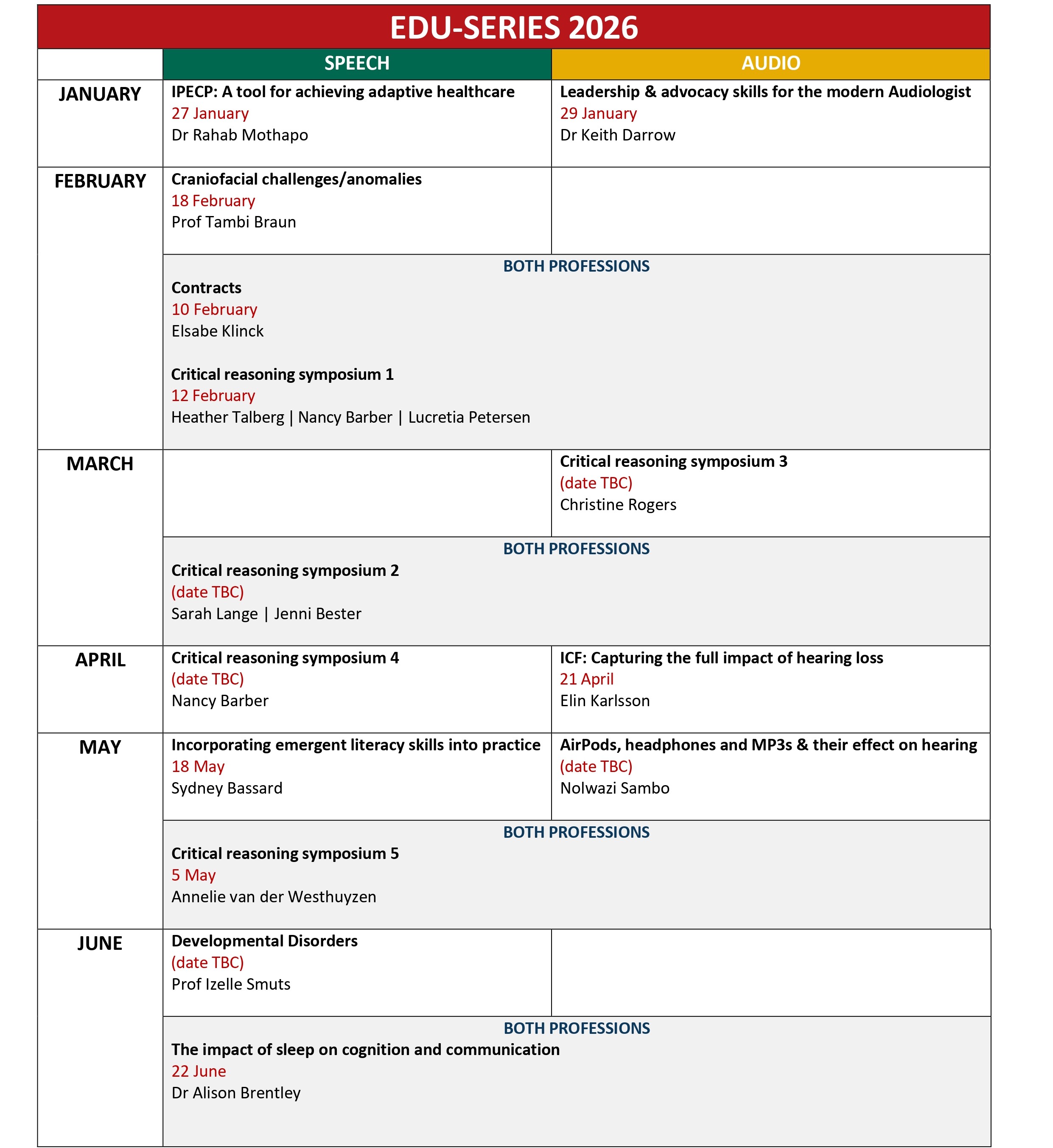 EDU-SERIES 2026

| | SPEECH | AUDIO |
|---|---|---|
| JANUARY | IPECP: A tool for achieving adaptive healthcare 27 January Dr Rahab Mothapo | Leadership & advocacy skills for the modern Audiologist 29 January Dr Keith Darrow |
| FEBRUARY | Craniofacial challenges/anomalies 18 February Prof Tambi Braun | |
| | BOTH PROFESSIONS Contracts 10 February Elsabe Klinck  Critical reasoning symposium 1 12 February Heather Talberg \| Nancy Barber \| Lucretia Petersen | |
| MARCH | | Critical reasoning symposium 3 (date TBC) Christine Rogers |
| | BOTH PROFESSIONS Critical reasoning symposium 2 (date TBC) Sarah Lange \| Jenni Bester | |
| APRIL | Critical reasoning symposium 4 (date TBC) Nancy Barber | ICF: Capturing the full impact of hearing loss 21 April Elin Karlsson |
| MAY | Incorporating emergent literacy skills into practice 18 May Sydney Bassard | AirPods, headphones and MP3s & their effect on hearing (date TBC) Nolwazi Sambo |
| | BOTH PROFESSIONS Critical reasoning symposium 5 5 May Annelie van der Westhuyzen | |
| JUNE | Developmental Disorders (date TBC) Prof Izelle Smuts | |
| | BOTH PROFESSIONS The impact of sleep on cognition and communication 22 June Dr Alison Brentley | |